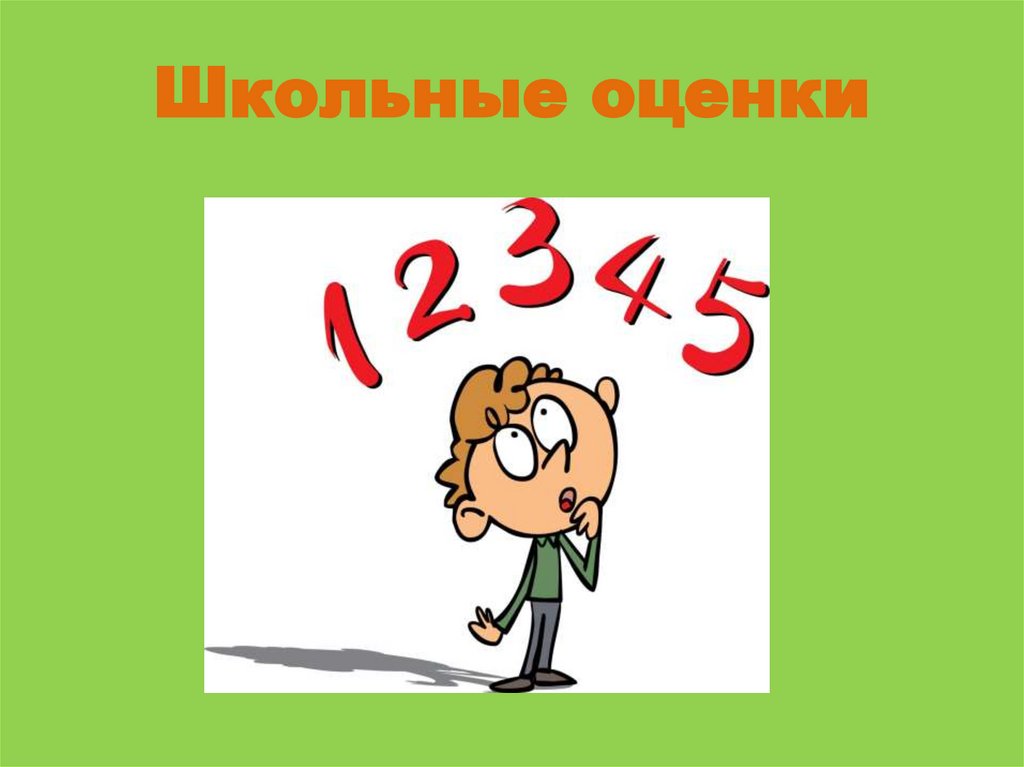 Школьные оценки

1 2 3 4 5